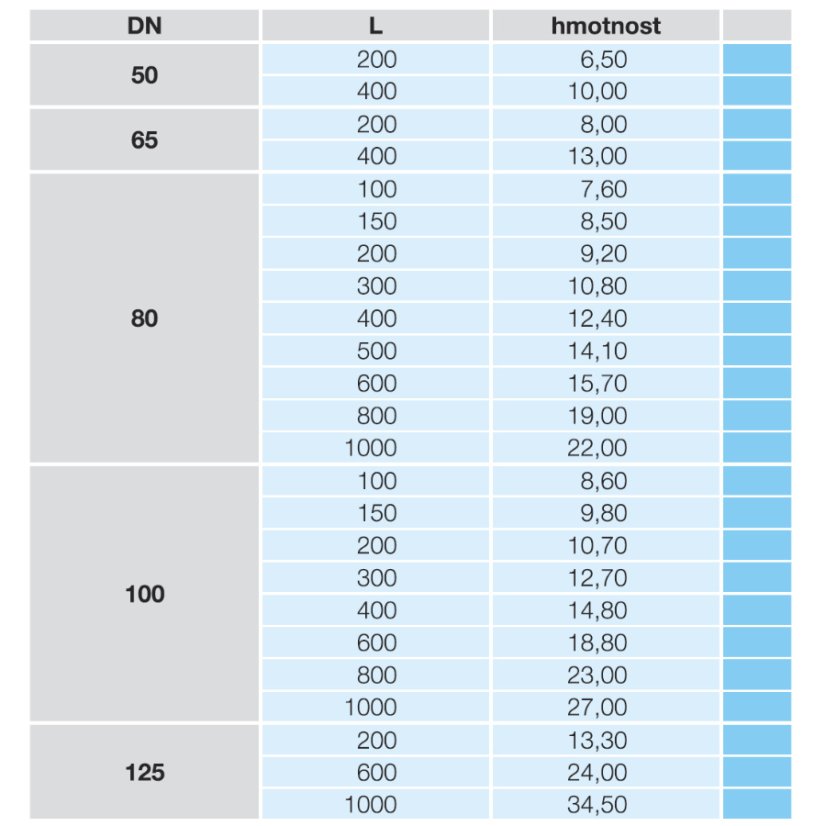 | DN | L | hmotnost | |
|---|---|---|---|
| 50 | 200 | 6,50 | |
| | 400 | 10,00 | |
| 65 | 200 | 8,00 | |
| | 400 | 13,00 | |
| 80 | 100 | 7,60 | |
| | 150 | 8,50 | |
| | 200 | 9,20 | |
| | 300 | 10,80 | |
| | 400 | 12,40 | |
| | 500 | 14,10 | |
| | 600 | 15,70 | |
| | 800 | 19,00 | |
| | 1000 | 22,00 | |
| 100 | 100 | 8,60 | |
| | 150 | 9,80 | |
| | 200 | 10,70 | |
| | 300 | 12,70 | |
| | 400 | 14,80 | |
| | 600 | 18,80 | |
| | 800 | 23,00 | |
| | 1000 | 27,00 | |
| 125 | 200 | 13,30 | |
| | 600 | 24,00 | |
| | 1000 | 34,50 | |